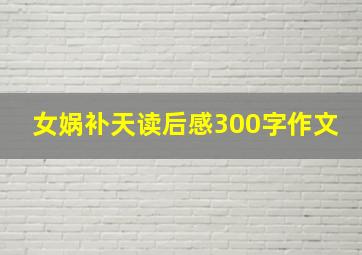 女娲补天读后感300字作文